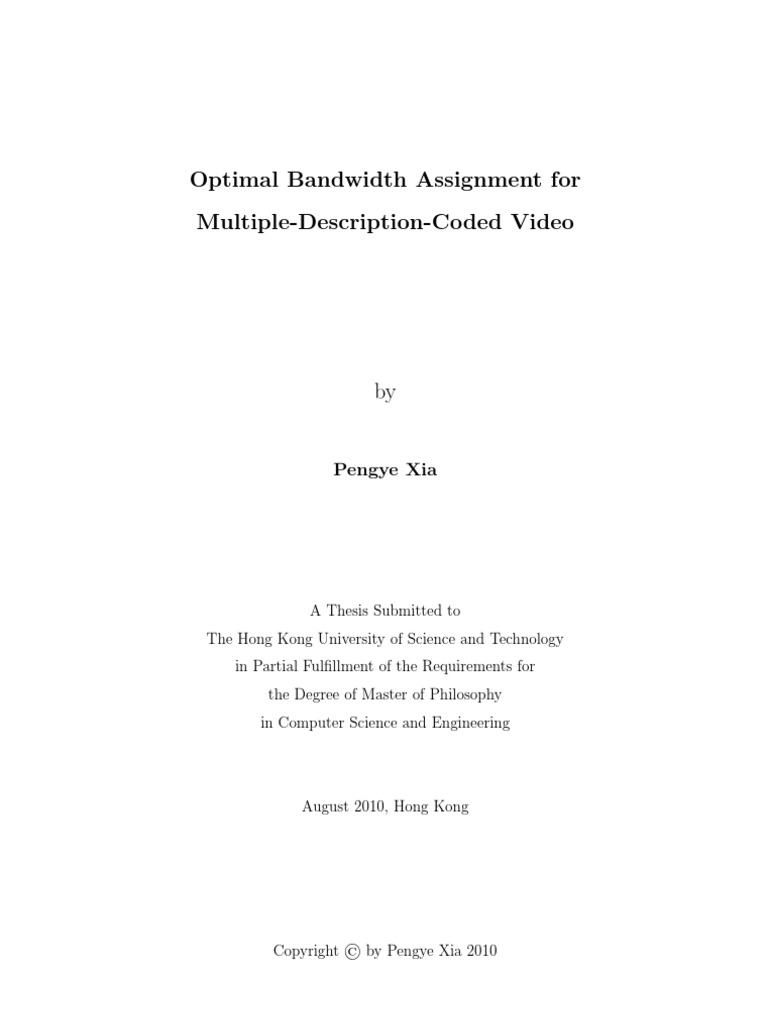 Optimal Bandwidth Assignment for Multiple-Description-Coded Video

by

Pengye Xia

A Thesis Submitted to
The Hong Kong University of Science and Technology
in Partial Fulfillment of the Requirements for
the Degree of Master of Philosophy
in Computer Science and Engineering

August 2010, Hong Kong

Copyright © by Pengye Xia 2010